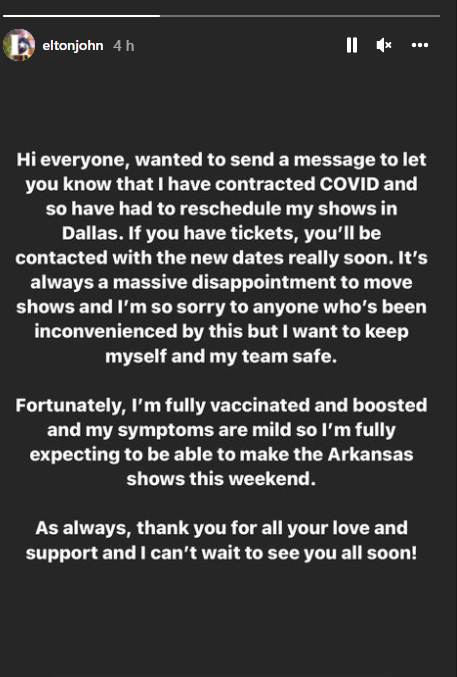 eltonjohn 4 h

Hi everyone, wanted to send a message to let you know that I have contracted COVID and so have had to reschedule my shows in Dallas. If you have tickets, you'll be contacted with the new dates really soon. It's always a massive disappointment to move shows and I'm so sorry to anyone who's been inconvenienced by this but I want to keep myself and my team safe.

Fortunately, I'm fully vaccinated and boosted and my symptoms are mild so I'm fully expecting to be able to make the Arkansas shows this weekend.

As always, thank you for all your love and support and I can't wait to see you all soon!